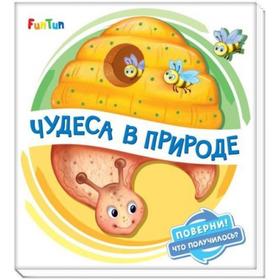 FunTun

ЧУДЕСА В ПРИРОДЕ

ПОВЕРНИ!
ЧТО ПОЛУЧИЛОСЬ?